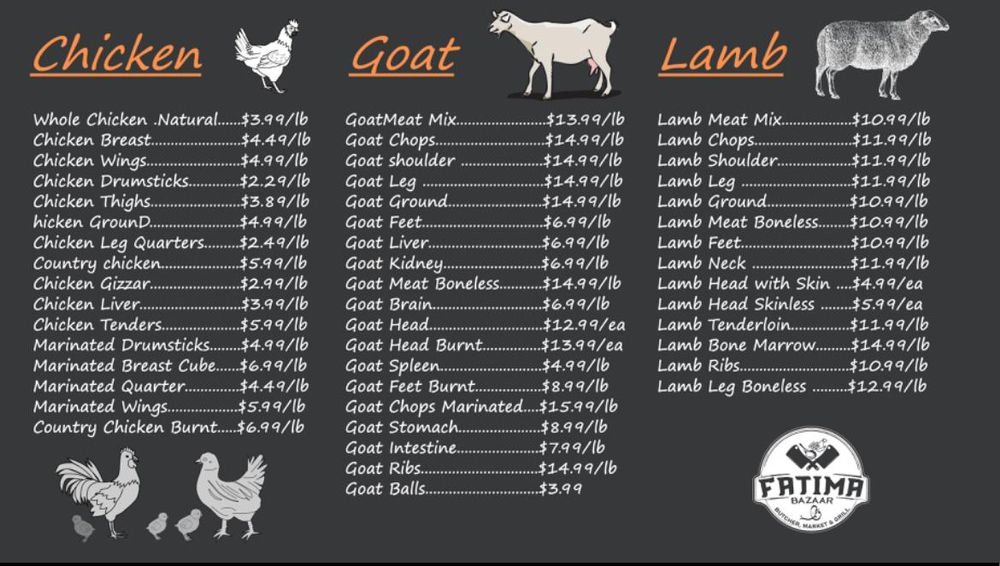 Chicken

Whole Chicken .Natural $3.99/lb
Chicken Breast $4.49/lb
Chicken Wings $4.99/lb
Chicken Drumsticks $2.29/lb
Chicken Thighs $3.89/lb
hicken GrounD $4.99/lb
Chicken Leg Quarters $2.49/lb
Country chicken $5.99/lb
Chicken Gizzar $2.99/lb
Chicken Liver $3.99/lb
Chicken Tenders $5.99/lb
Marinated Drumsticks $4.99/lb
Marinated Breast Cube $6.99/lb
Marinated Quarter $4.49/lb
Marinated Wings $5.99/lb
Country Chicken Burnt $6.99/lb

Goat

GoatMeat Mix $13.99/lb
Goat Chops $14.99/lb
Goat shoulder $14.99/lb
Goat Leg $14.99/lb
Goat Ground $14.99/lb
Goat Feet $6.99/lb
Goat Liver $6.99/lb
Goat Kidney $6.99/lb
Goat Meat Boneless $14.99/lb
Goat Brain $6.99/lb
Goat Head $12.99/ea
Goat Head Burnt $13.99/ea
Goat Spleen $4.99/lb
Goat Feet Burnt $8.99/lb
Goat Chops Marinated $15.99/lb
Goat Stomach $8.99/lb
Goat Intestine $7.99/lb
Goat Ribs $14.99/lb
Goat Balls $3.99

Lamb

Lamb Meat Mix $10.99/lb
Lamb Chops $11.99/lb
Lamb Shoulder $11.99/lb
Lamb Leg $11.99/lb
Lamb Ground $10.99/lb
Lamb Meat Boneless $10.99/lb
Lamb Feet $10.99/lb
Lamb Neck $11.99/lb
Lamb Head with Skin $4.99/ea
Lamb Head Skinless $5.99/ea
Lamb Tenderloin $11.99/lb
Lamb Bone Marrow $14.99/lb
Lamb Ribs $10.99/lb
Lamb Leg Boneless $12.99/lb

FATIMA
BAZAAR
BUTCHER, MARKET & GRILL